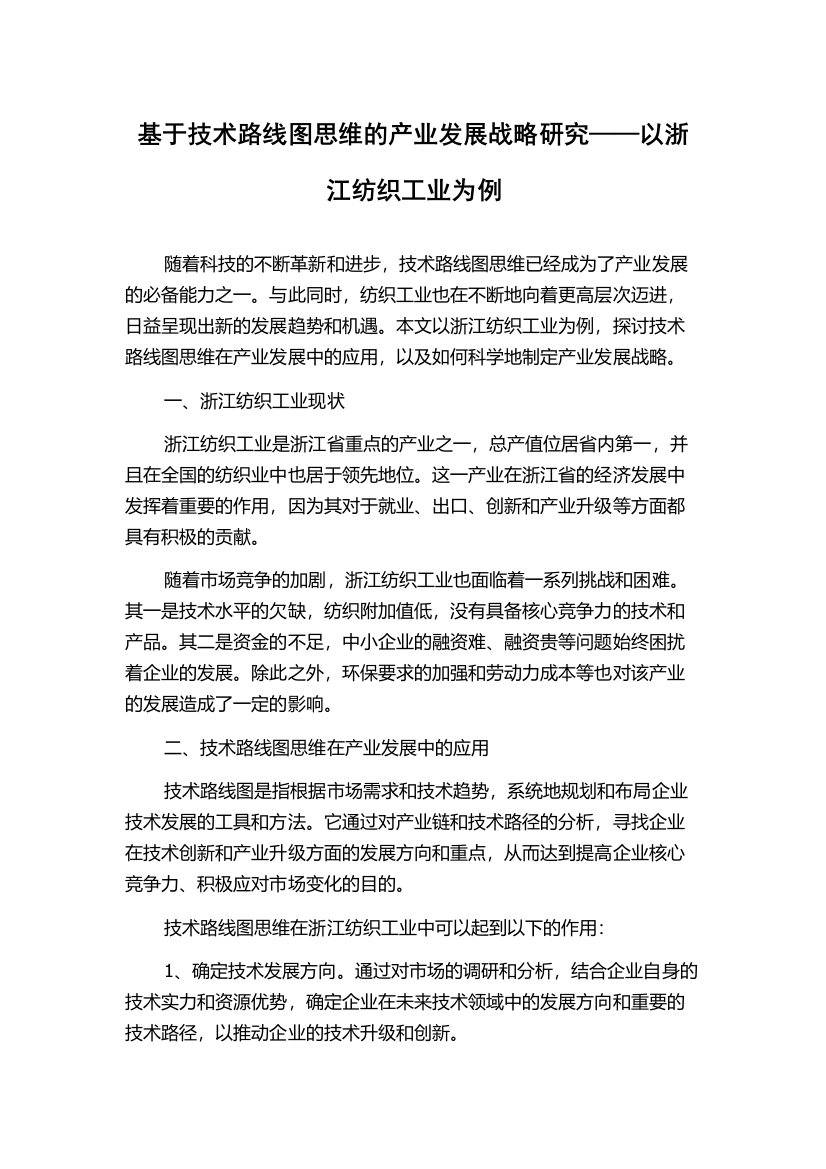 基于技术路线图思维的产业发展战略研究——以浙江纺织工业为例

随着科技的不断革新和进步，技术路线图思维已经成为了产业发展的必备能力之一。与此同时，纺织工业也在不断地向着更高层次迈进，日益呈现出新的发展趋势和机遇。本文以浙江纺织工业为例，探讨技术路线图思维在产业发展中的应用，以及如何科学地制定产业发展战略。

一、浙江纺织工业现状

浙江纺织工业是浙江省重点的产业之一，总产值位居省内第一，并且在全国的纺织业中也居于领先地位。这一产业在浙江省的经济发展中发挥着重要的作用，因为其对于就业、出口、创新和产业升级等方面都具有积极的贡献。

随着市场竞争的加剧，浙江纺织工业也面临着一系列挑战和困难。其一是技术水平的欠缺，纺织附加值低，没有具备核心竞争力的技术和产品。其二是资金的不足，中小企业的融资难、融资贵等问题始终困扰着企业的发展。除此之外，环保要求的加强和劳动力成本等也对该产业的发展造成了一定的影响。

二、技术路线图思维在产业发展中的应用

技术路线图是指根据市场需求和技术趋势，系统地规划和布局企业技术发展的工具和方法。它通过对产业链和技术路径的分析，寻找企业在技术创新和产业升级方面的发展方向和重点，从而达到提高企业核心竞争力、积极应对市场变化的目的。

技术路线图思维在浙江纺织工业中可以起到以下的作用：

1、确定技术发展方向。通过对市场的调研和分析，结合企业自身的技术实力和资源优势，确定企业在未来技术领域中的发展方向和重要的技术路径，以推动企业的技术升级和创新。